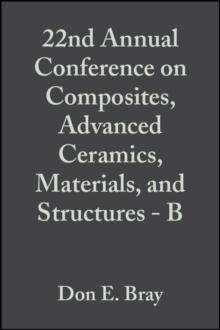 22nd Annual Conference on Composites, Advanced Ceramics, Materials, and Structures - B

Don E. Bray